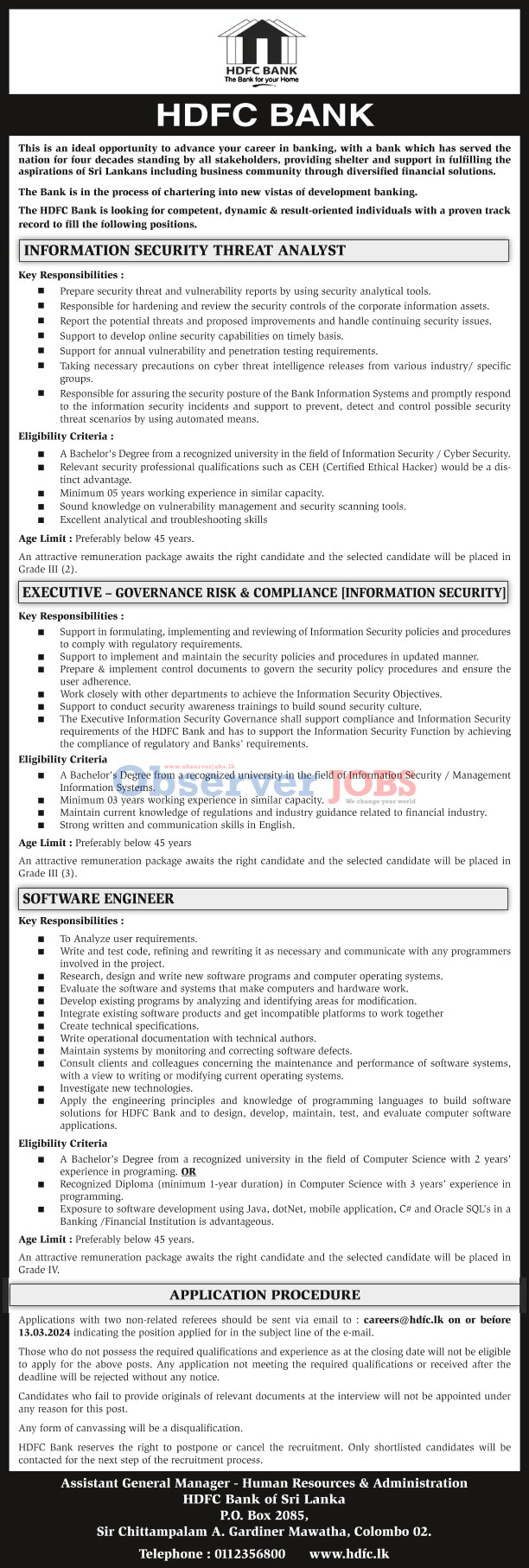 HDFC BANK
The Bank for your Home

HDFC BANK

This is an ideal opportunity to advance your career in banking, with a bank which has served the nation for four decades standing by all stakeholders, providing shelter and support in fulfilling the aspirations of Sri Lankans including business community through diversified financial solutions.

The Bank is in the process of chartering into new vistas of development banking.

The HDFC Bank is looking for competent, dynamic & result-oriented individuals with a proven track record to fill the following positions.

INFORMATION SECURITY THREAT ANALYST

Key Responsibilities :
■ Prepare security threat and vulnerability reports by using security analytical tools.
■ Responsible for hardening and review the security controls of the corporate information assets.
■ Report the potential threats and proposed improvements and handle continuing security issues.
■ Support to develop online security capabilities on timely basis.
■ Support for annual vulnerability and penetration testing requirements.
■ Taking necessary precautions on cyber threat intelligence releases from various industry/ specific groups.
■ Responsible for assuring the security posture of the Bank Information Systems and promptly respond to the information security incidents and support to prevent, detect and control possible security threat scenarios by using automated means.

Eligibility Criteria :
■ A Bachelor's Degree from a recognized university in the field of Information Security / Cyber Security.
■ Relevant security professional qualifications such as CEH (Certified Ethical Hacker) would be a distinct advantage.
■ Minimum 05 years working experience in similar capacity.
■ Sound knowledge on vulnerability management and security scanning tools.
■ Excellent analytical and troubleshooting skills

Age Limit : Preferably below 45 years.

An attractive remuneration package awaits the right candidate and the selected candidate will be placed in Grade III (2).

EXECUTIVE – GOVERNANCE RISK & COMPLIANCE [INFORMATION SECURITY]

Key Responsibilities :
■ Support in formulating, implementing and reviewing of Information Security policies and procedures to comply with regulatory requirements.
■ Support to implement and maintain the security policies and procedures in updated manner.
■ Prepare & implement control documents to govern the security policy procedures and ensure the user adherence.
■ Work closely with other departments to achieve the Information Security Objectives.
■ Support to conduct security awareness trainings to build sound security culture.
■ The Executive Information Security Governance shall support compliance and Information Security requirements of the HDFC Bank and has to support the Information Security Function by achieving the compliance of regulatory and Banks' requirements.

Eligibility Criteria
■ A Bachelor's Degree from a recognized university in the field of Information Security / Management Information Systems.
■ Minimum 03 years working experience in similar capacity.
■ Maintain current knowledge of regulations and industry guidance related to financial industry.
■ Strong written and communication skills in English.

www.observerjobs.lk
Observer JOBS
We change your world

Age Limit : Preferably below 45 years

An attractive remuneration package awaits the right candidate and the selected candidate will be placed in Grade III (3).

SOFTWARE ENGINEER

Key Responsibilities :
■ To Analyze user requirements.
■ Write and test code, refining and rewriting it as necessary and communicate with any programmers involved in the project.
■ Research, design and write new software programs and computer operating systems.
■ Evaluate the software and systems that make computers and hardware work.
■ Develop existing programs by analyzing and identifying areas for modification.
■ Integrate existing software products and get incompatible platforms to work together
■ Create technical specifications.
■ Write operational documentation with technical authors.
■ Maintain systems by monitoring and correcting software defects.
■ Consult clients and colleagues concerning the maintenance and performance of software systems, with a view to writing or modifying current operating systems.
■ Investigate new technologies.
■ Apply the engineering principles and knowledge of programming languages to build software solutions for HDFC Bank and to design, develop, maintain, test, and evaluate computer software applications.

Eligibility Criteria
■ A Bachelor's Degree from a recognized university in the field of Computer Science with 2 years' experience in programing. OR
■ Recognized Diploma (minimum 1-year duration) in Computer Science with 3 years' experience in programming.
■ Exposure to software development using Java, dotNet, mobile application, C# and Oracle SQL's in a Banking /Financial Institution is advantageous.

Age Limit : Preferably below 45 years.

An attractive remuneration package awaits the right candidate and the selected candidate will be placed in Grade IV.

APPLICATION PROCEDURE

Applications with two non-related referees should be sent via email to : careers@hdfc.lk on or before 13.03.2024 indicating the position applied for in the subject line of the e-mail.

Those who do not possess the required qualifications and experience as at the closing date will not be eligible to apply for the above posts. Any application not meeting the required qualifications or received after the deadline will be rejected without any notice.

Candidates who fail to provide originals of relevant documents at the interview will not be appointed under any reason for this post.

Any form of canvassing will be a disqualification.

HDFC Bank reserves the right to postpone or cancel the recruitment. Only shortlisted candidates will be contacted for the next step of the recruitment process.

Assistant General Manager - Human Resources & Administration
HDFC Bank of Sri Lanka
P.O. Box 2085,
Sir Chittampalam A. Gardiner Mawatha, Colombo 02.
Telephone : 0112356800 www.hdfc.lk